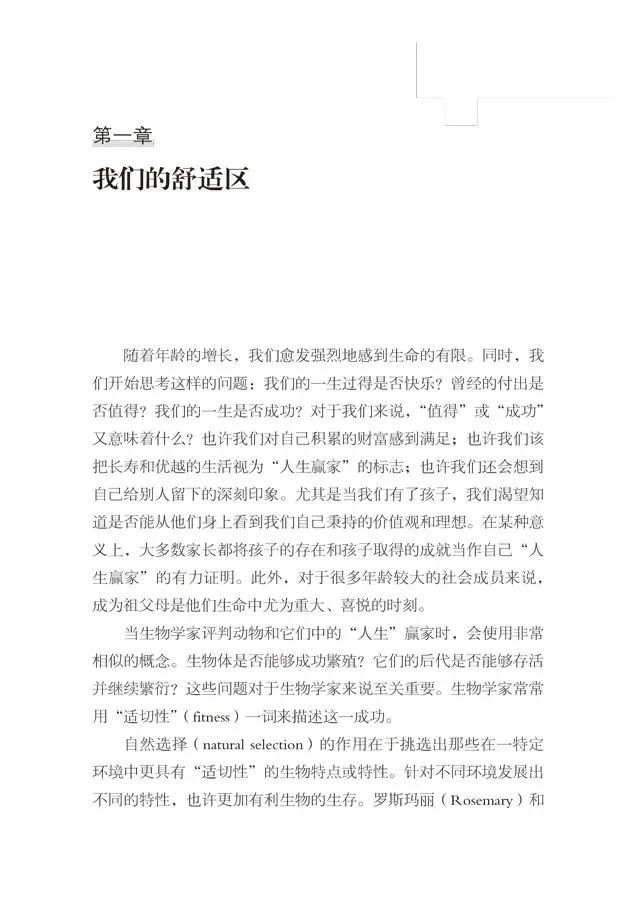 第一章

我们的舒适区

随着年龄的增长，我们愈发强烈地感到生命的有限。同时，我们开始思考这样的问题：我们的一生过得是否快乐？曾经的付出是否值得？我们的一生是否成功？对于我们来说，“值得”或“成功”又意味着什么？也许我们对自己积累的财富感到满足；也许我们该把长寿和优越的生活视为“人生赢家”的标志；也许我们还会想到自己给别人留下的深刻印象。尤其是当我们有了孩子，我们渴望知道是否能从他们身上看到我们自己秉持的价值观和理想。在某种意义上，大多数家长都将孩子的存在和孩子取得的成就当作自己“人生赢家”的有力证明。此外，对于很多年龄较大的社会成员来说，成为祖父母是他们生命中尤为重大、喜悦的时刻。

当生物学家评判动物和它们中的“人生”赢家时，会使用非常相似的概念。生物体是否能够成功繁殖？它们的后代是否能够存活并继续繁衍？这些问题对于生物学家来说至关重要。生物学家常常用“适切性”（fitness）一词来描述这一成功。

自然选择（natural selection）的作用在于挑选出那些在一特定环境中更具有“适切性”的生物特点或特性。针对不同环境发展出不同的特性，也许更加有利生物的生存。罗斯玛丽（Rosemary）和